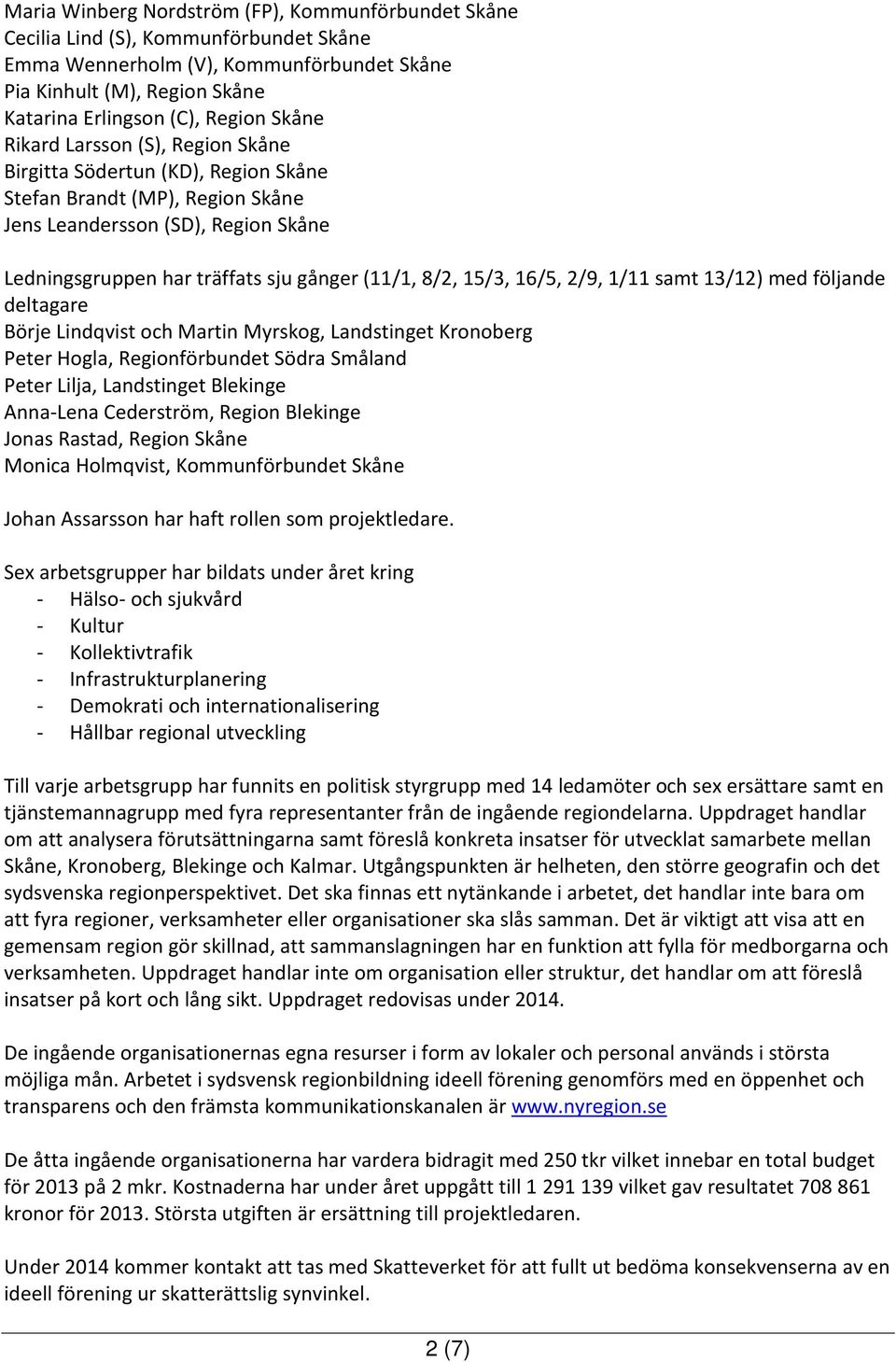 Maria Winberg Nordström (FP), Kommunförbundet Skåne
Cecilia Lind (S), Kommunförbundet Skåne
Emma Wennerholm (V), Kommunförbundet Skåne
Pia Kinhult (M), Region Skåne
Katarina Erlingson (C), Region Skåne
Rikard Larsson (S), Region Skåne
Birgitta Södertun (KD), Region Skåne
Stefan Brandt (MP), Region Skåne
Jens Leandersson (SD), Region Skåne

Ledningsgruppen har träffats sju gånger (11/1, 8/2, 15/3, 16/5, 2/9, 1/11 samt 13/12) med följande deltagare
Börje Lindqvist och Martin Myrskog, Landstinget Kronoberg
Peter Hogla, Regionförbundet Södra Småland
Peter Lilja, Landstinget Blekinge
Anna-Lena Cederström, Region Blekinge
Jonas Rastad, Region Skåne
Monica Holmqvist, Kommunförbundet Skåne

Johan Assarsson har haft rollen som projektledare.

Sex arbetsgrupper har bildats under året kring
- Hälso- och sjukvård
- Kultur
- Kollektivtrafik
- Infrastrukturplanering
- Demokrati och internationalisering
- Hållbar regional utveckling

Till varje arbetsgrupp har funnits en politisk styrgrupp med 14 ledamöter och sex ersättare samt en tjänstemannagrupp med fyra representanter från de ingående regiondelarna. Uppdraget handlar om att analysera förutsättningarna samt föreslå konkreta insatser för utvecklat samarbete mellan Skåne, Kronoberg, Blekinge och Kalmar. Utgångspunkten är helheten, den större geografin och det sydsvenska regionperspektivet. Det ska finnas ett nytänkande i arbetet, det handlar inte bara om att fyra regioner, verksamheter eller organisationer ska slås samman. Det är viktigt att visa att en gemensam region gör skillnad, att sammanslagningen har en funktion att fylla för medborgarna och verksamheten. Uppdraget handlar inte om organisation eller struktur, det handlar om att föreslå insatser på kort och lång sikt. Uppdraget redovisas under 2014.

De ingående organisationernas egna resurser i form av lokaler och personal används i största möjliga mån. Arbetet i sydsvensk regionbildning ideell förening genomförs med en öppenhet och transparens och den främsta kommunikationskanalen är www.nyregion.se

De åtta ingående organisationerna har vardera bidragit med 250 tkr vilket innebar en total budget för 2013 på 2 mkr. Kostnaderna har under året uppgått till 1 291 139 vilket gav resultatet 708 861 kronor för 2013. Största utgiften är ersättning till projektledaren.

Under 2014 kommer kontakt att tas med Skatteverket för att fullt ut bedöma konsekvenserna av en ideell förening ur skatterättslig synvinkel.

2 (7)